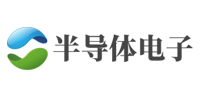 半导体电子